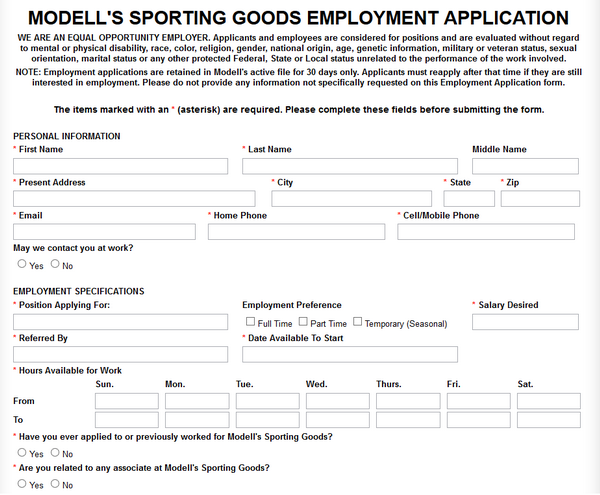 MODELL'S SPORTING GOODS EMPLOYMENT APPLICATION

WE ARE AN EQUAL OPPORTUNITY EMPLOYER. Applicants and employees are considered for positions and are evaluated without regard to mental or physical disability, race, color, religion, gender, national origin, age, genetic information, military or veteran status, sexual orientation, marital status or any other protected Federal, State or Local status unrelated to the performance of the work involved.

NOTE: Employment applications are retained in Modell's active file for 30 days only. Applicants must reapply after that time if they are still interested in employment. Please do not provide any information not specifically requested on this Employment Application form.

The items marked with an * (asterisk) are required. Please complete these fields before submitting the form.

PERSONAL INFORMATION

* First Name

* Last Name

Middle Name

* Present Address

* City

* State

* Zip

* Email

* Home Phone

* Cell/Mobile Phone

May we contact you at work?

Yes No

EMPLOYMENT SPECIFICATIONS

* Position Applying For:

Employment Preference

Full Time Part Time Temporary (Seasonal)

* Salary Desired

* Referred By

* Date Available To Start

* Hours Available for Work

| | Sun. | Mon. | Tue. | Wed. | Thurs. | Fri. | Sat. |
|---|---|---|---|---|---|---|---|
| From | | | | | | | |
| To | | | | | | | |

* Have you ever applied to or previously worked for Modell's Sporting Goods?

Yes No

* Are you related to any associate at Modell's Sporting Goods?

Yes No